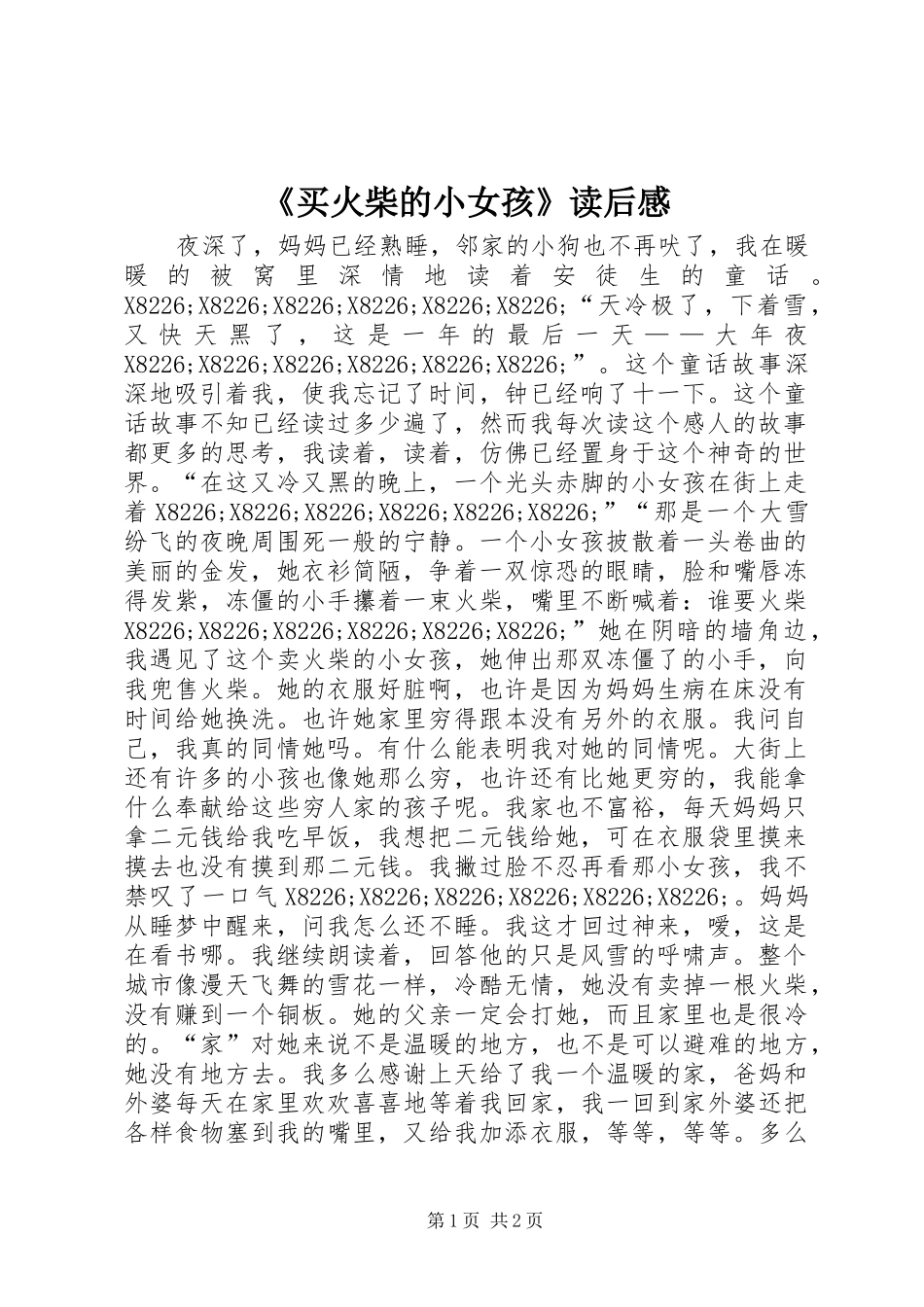 《买火柴的小女孩》读后感

夜深了，妈妈已经熟睡，邻家的小狗也不再吠了，我在暖暖的被窝里深情地读着安徒生的童话。X8226;X8226;X8226;X8226;X8226;X8226;“天冷极了，下着雪，又快天黑了，这是一年的最后一天——大年夜X8226;X8226;X8226;X8226;X8226;X8226;”。这个童话故事深深地吸引着我，使我忘记了时间，钟已经响了十一下。这个童话故事不知已经读过多少遍了，然而我每次读这个感人的故事都更多的思考，我读着，读着，仿佛已经置身于这个神奇的世界。“在这又冷又黑的晚上，一个光头赤脚的小女孩在街上走着 X8226;X8226;X8226;X8226;X8226;X8226;”“那是一个大雪纷飞的夜晚周围死一般的宁静。一个小女孩披散着一头卷曲的美丽的金发，她衣衫简陋，争着一双惊恐的眼睛，脸和嘴唇冻得发紫，冻僵的小手攥着一束火柴，嘴里不断喊着：谁要火柴X8226;X8226;X8226;X8226;X8226;X8226;”她在阴暗的墙角边，我遇见了这个卖火柴的小女孩，她伸出那双冻僵了的小手，向我兜售火柴。她的衣服好脏啊，也许是因为妈妈生病在床没有时间给她换洗。也许她家里穷得跟本没有另外的衣服。我问自己，我真的同情她吗。有什么能表明我对她的同情呢。大街上还有许多的小孩也像她那么穷，也许还有比她更穷的，我能拿什么奉献给这些穷人家的孩子呢。我家也不富裕，每天妈妈只拿二元钱给我吃早饭，我想把二元钱给她，可在衣服袋里摸来摸去也没有摸到那二元钱。我撇过脸不忍再看那小女孩，我不禁叹了一口气 X8226;X8226;X8226;X8226;X8226;X8226;。妈妈从睡梦中醒来，问我怎么还不睡。我这才回过神来，嗳，这是在看书哪。我继续朗读着，回答他的只是风雪的呼啸声。整个城市像漫天飞舞的雪花一样，冷酷无情，她没有卖掉一根火柴，没有赚到一个铜板。她的父亲一定会打她，而且家里也是很冷的。“家”对她来说不是温暖的地方，也不是可以避难的地方，她没有地方去。我多么感谢上天给了我一个温暖的家，爸妈和外婆每天在家里欢欢喜喜地等着我回家，我一回到家外婆还把各样食物塞到我的嘴里，又给我加添衣服，等等，等等。多么

第 1 页 共 2 页